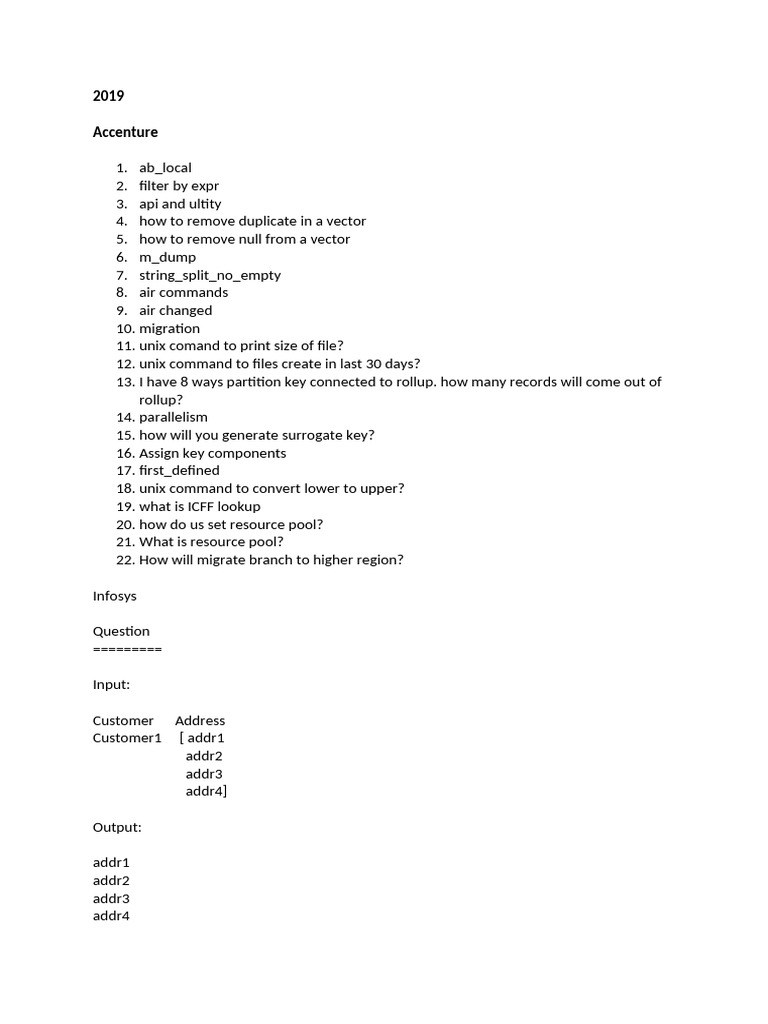 2019

Accenture

1. ab_local
2. filter by expr
3. api and ultity
4. how to remove duplicate in a vector
5. how to remove null from a vector
6. m_dump
7. string_split_no_empty
8. air commands
9. air changed
10. migration
11. unix comand to print size of file?
12. unix command to files create in last 30 days?
13. I have 8 ways partition key connected to rollup. how many records will come out of rollup?
14. parallelism
15. how will you generate surrogate key?
16. Assign key components
17. first_defined
18. unix command to convert lower to upper?
19. what is ICFF lookup
20. how do us set resource pool?
21. What is resource pool?
22. How will migrate branch to higher region?

Infosys

Question
=========

Input:

Customer Address
Customer1 [ addr1
addr2
addr3
addr4]

Output:

addr1
addr2
addr3
addr4